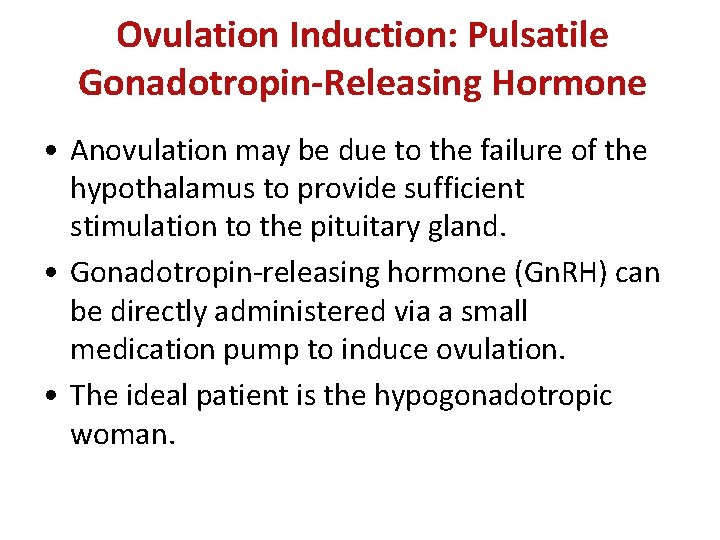 Ovulation Induction: Pulsatile Gonadotropin-Releasing Hormone

• Anovulation may be due to the failure of the hypothalamus to provide sufficient stimulation to the pituitary gland.
• Gonadotropin-releasing hormone (GnRH) can be directly administered via a small medication pump to induce ovulation.
• The ideal patient is the hypogonadotropic woman.